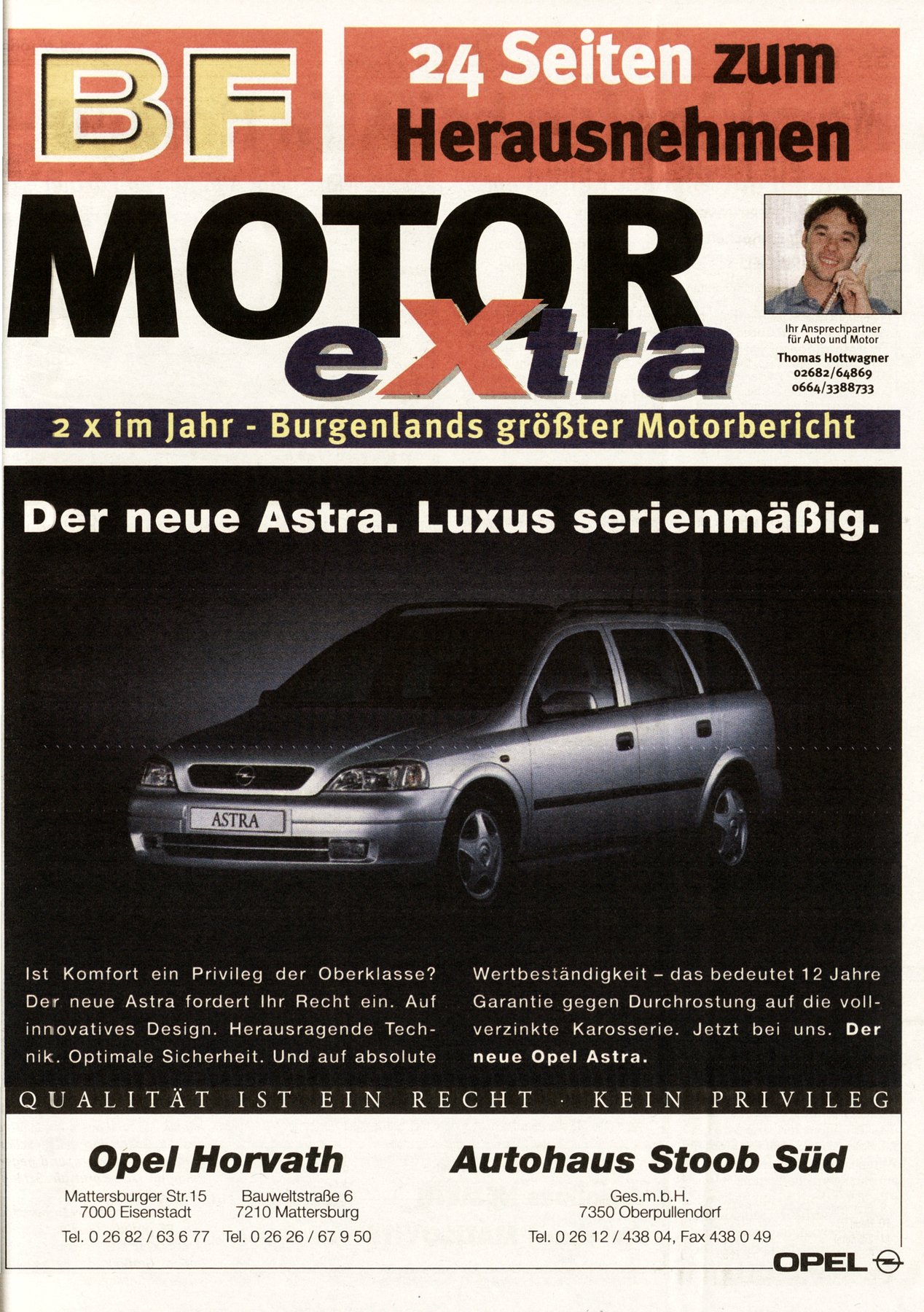 BF

24 Seiten zum Herausnehmen

MOTOR eXtra

Ihr Ansprechpartner für Auto und Motor
Thomas Hottwagner
02682/64869
0664/3388733

2 x im Jahr - Burgenlands größter Motorbericht

Der neue Astra. Luxus serienmäßig.

ASTRA

Ist Komfort ein Privileg der Oberklasse? Der neue Astra fordert Ihr Recht ein. Auf innovatives Design. Herausragende Technik. Optimale Sicherheit. Und auf absolute Wertbeständigkeit – das bedeutet 12 Jahre Garantie gegen Durchrostung auf die vollverzinkte Karosserie. Jetzt bei uns. Der neue Opel Astra.

QUALITÄT IST EIN RECHT · KEIN PRIVILEG

Opel Horvath

Mattersburger Str.15
7000 Eisenstadt
Tel. 0 26 82 / 63 6 77

Bauweltstraße 6
7210 Mattersburg
Tel. 0 26 26 / 67 9 50

Autohaus Stoob Süd

Ges.m.b.H.
7350 Oberpullendorf
Tel. 0 26 12 / 438 04, Fax 438 0 49

OPEL